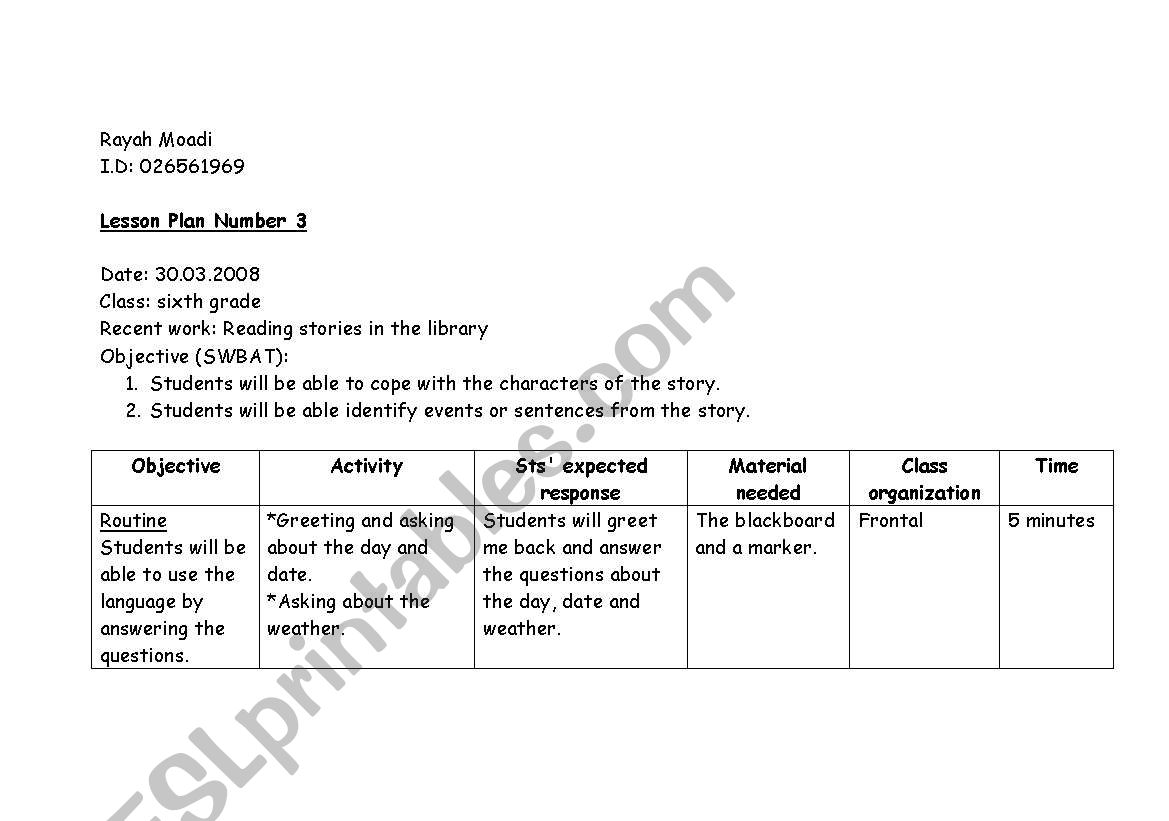 Rayah Moadi
I.D: 026561969

Lesson Plan Number 3

Date: 30.03.2008
Class: sixth grade
Recent work: Reading stories in the library
Objective (SWBAT):
1. Students will be able to cope with the characters of the story.
2. Students will be able identify events or sentences from the story.

| Objective | Activity | Sts' expected response | Material needed | Class organization | Time |
|---|---|---|---|---|---|
| Routine Students will be able to use the language by answering the questions. | *Greeting and asking about the day and date. *Asking about the weather. | Students will greet me back and answer the questions about the day, date and weather. | The blackboard and a marker. | Frontal | 5 minutes |

ESLprintables.com